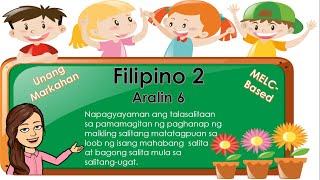 Unang Markahan

Filipino 2

Aralin 6

MELC-Based

Napagyayaman ang talasalitaan sa pamamagitan ng paghanap ng maikling salitang matatagpuan sa loob ng isang mahabang salita at bagong salita mula sa salitang-ugat.